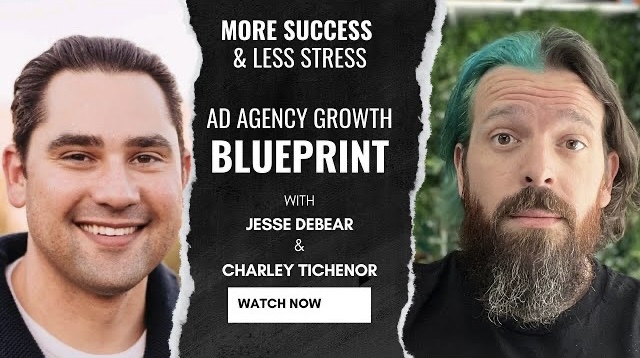 MORE SUCCESS
& LESS STRESS

AD AGENCY GROWTH
BLUEPRINT

WITH
JESSE DEBEAR
&
CHARLEY TICHENOR

WATCH NOW